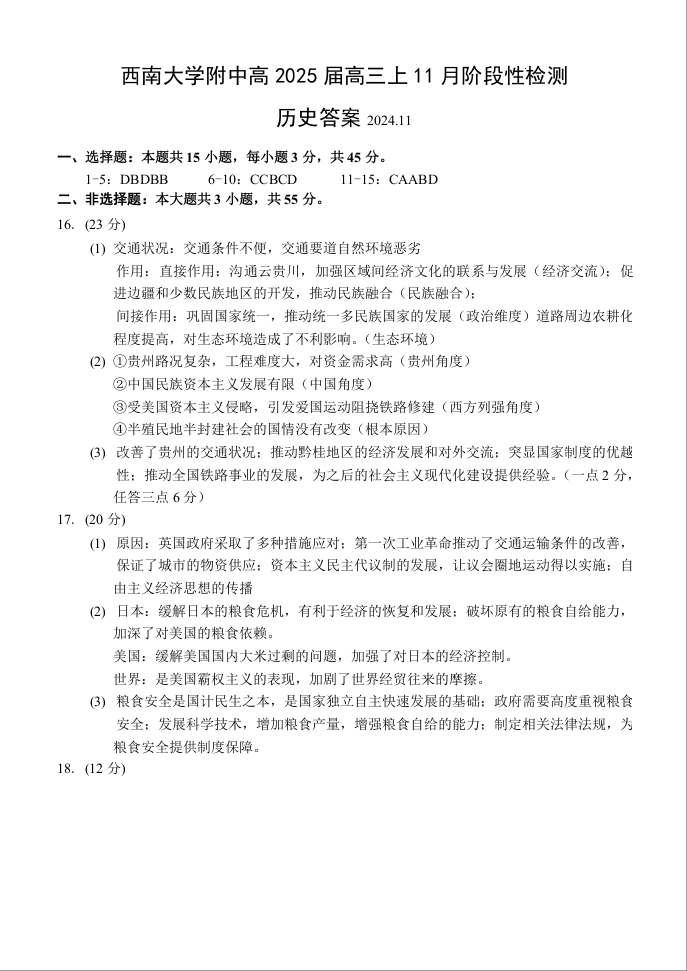 西南大学附中高 2025 届高三上 11 月阶段性检测

历史答案 2024.11

一、选择题：本题共 15 小题，每小题 3 分，共 45 分。

1-5：DBDBB　　6-10：CCBCD　　11-15：CAABD

二、非选择题：本大题共 3 小题，共 55 分。

16. (23 分)

(1) 交通状况：交通条件不便，交通要道自然环境恶劣

作用：直接作用：沟通云贵川，加强区域间经济文化的联系与发展（经济交流）；促进边疆和少数民族地区的开发，推动民族融合（民族融合）；

间接作用：巩固国家统一，推动统一多民族国家的发展（政治维度）道路周边农耕化程度提高，对生态环境造成了不利影响。（生态环境）

(2) ①贵州路况复杂，工程难度大，对资金需求高（贵州角度）

②中国民族资本主义发展有限（中国角度）

③受美国资本主义侵略，引发爱国运动阻挠铁路修建（西方列强角度）

④半殖民地半封建社会的国情没有改变（根本原因）

(3) 改善了贵州的交通状况；推动黔桂地区的经济发展和对外交流；突显国家制度的优越性；推动全国铁路事业的发展，为之后的社会主义现代化建设提供经验。（一点 2 分，任答三点 6 分）

17. (20 分)

(1) 原因：英国政府采取了多种措施应对；第一次工业革命推动了交通运输条件的改善，保证了城市的物资供应；资本主义民主代议制的发展，让议会圈地运动得以实施；自由主义经济思想的传播

(2) 日本：缓解日本的粮食危机，有利于经济的恢复和发展；破坏原有的粮食自给能力，加深了对美国的粮食依赖。

美国：缓解美国国内大米过剩的问题，加强了对日本的经济控制。

世界：是美国霸权主义的表现，加剧了世界经贸往来的摩擦。

(3) 粮食安全是国计民生之本，是国家独立自主快速发展的基础；政府需要高度重视粮食安全；发展科学技术，增加粮食产量，增强粮食自给的能力；制定相关法律法规，为粮食安全提供制度保障。

18. (12 分)